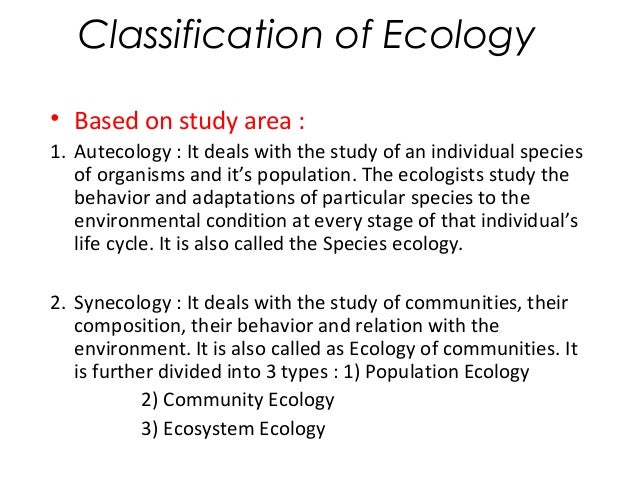 Classification of Ecology

• Based on study area :

1. Autecology : It deals with the study of an individual species of organisms and it's population. The ecologists study the behavior and adaptations of particular species to the environmental condition at every stage of that individual's life cycle. It is also called the Species ecology.

2. Synecology : It deals with the study of communities, their composition, their behavior and relation with the environment. It is also called as Ecology of communities. It is further divided into 3 types : 1) Population Ecology
2) Community Ecology
3) Ecosystem Ecology